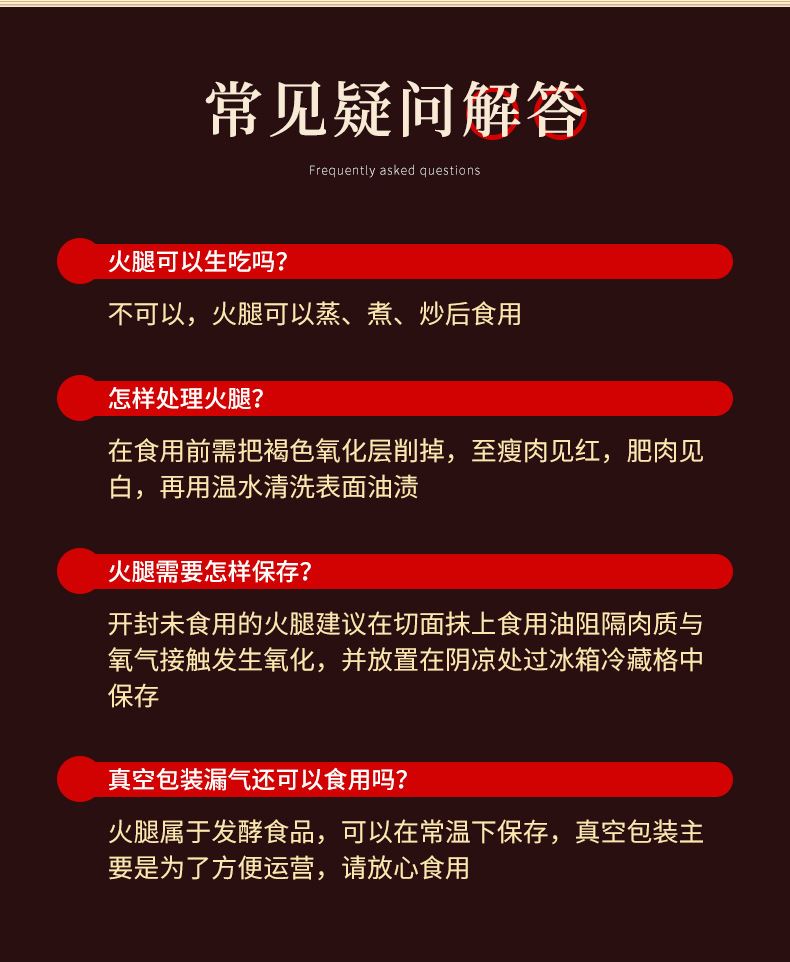 常见疑问解答

Frequently asked questions

火腿可以生吃吗?

不可以，火腿可以蒸、煮、炒后食用

怎样处理火腿?

在食用前需把褐色氧化层削掉，至瘦肉见红，肥肉见白，再用温水清洗表面油渍

火腿需要怎样保存?

开封未食用的火腿建议在切面抹上食用油阻隔肉质与氧气接触发生氧化，并放置在阴凉处过冰箱冷藏格中保存

真空包装漏气还可以食用吗?

火腿属于发酵食品，可以在常温下保存，真空包装主要是为了方便运营，请放心食用